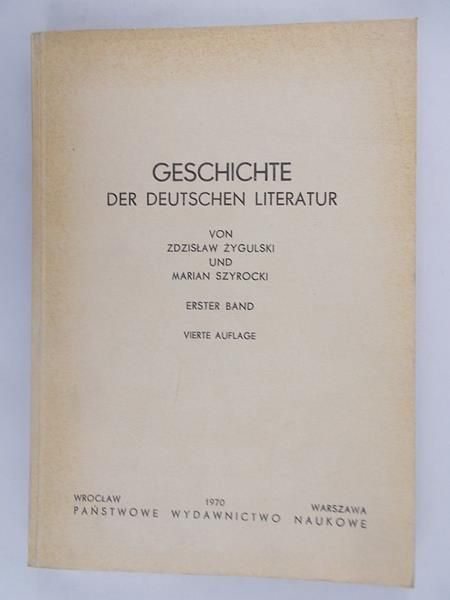 GESCHICHTE
DER DEUTSCHEN LITERATUR

VON
ZDZISŁAW ŻYGULSKI
UND
MARIAN SZYROCKI

ERSTER BAND

VIERTE AUFLAGE

WROCŁAW 1970 WARSZAWA
PAŃSTWOWE WYDAWNICTWO NAUKOWE